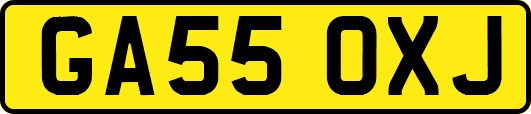 GA55 OXJ